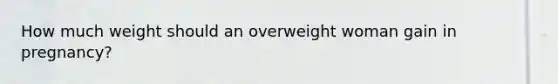 How much weight should an overweight woman gain in pregnancy?